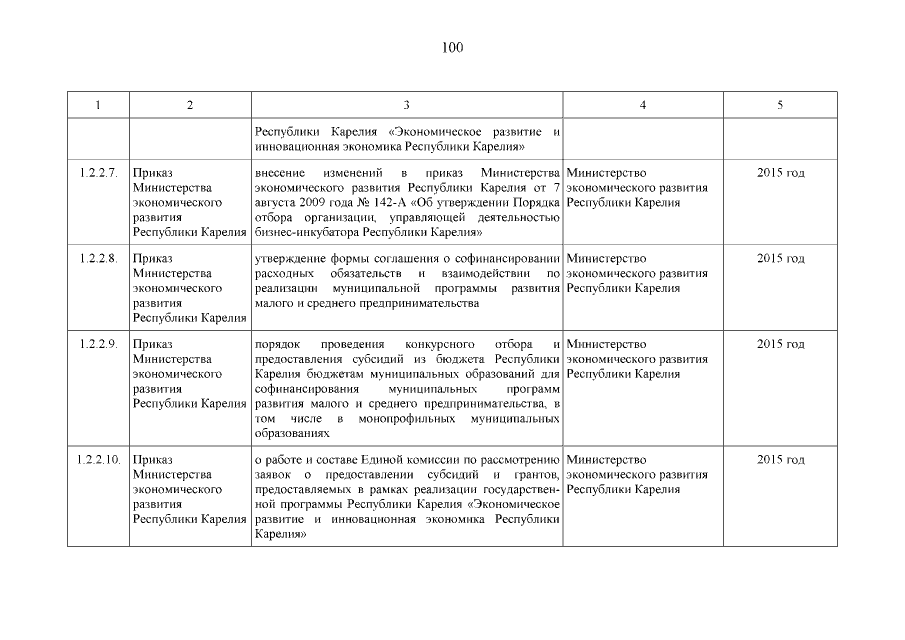 100

| 1 | 2 | 3 | 4 | 5 |
|---|---|---|---|---|
| | | Республики Карелия «Экономическое развитие и инновационная экономика Республики Карелия» | | |
| 1.2.2.7. | Приказ Министерства экономического развития Республики Карелия | внесение изменений в приказ Министерства экономического развития Республики Карелия от 7 августа 2009 года № 142-А «Об утверждении Порядка отбора организации, управляющей деятельностью бизнес-инкубатора Республики Карелия» | Министерство экономического развития Республики Карелия | 2015 год |
| 1.2.2.8. | Приказ Министерства экономического развития Республики Карелия | утверждение формы соглашения о софинансировании расходных обязательств и взаимодействии по реализации муниципальной программы развития малого и среднего предпринимательства | Министерство экономического развития Республики Карелия | 2015 год |
| 1.2.2.9. | Приказ Министерства экономического развития Республики Карелия | порядок проведения конкурсного отбора и предоставления субсидий из бюджета Республики Карелия бюджетам муниципальных образований для софинансирования муниципальных программ развития малого и среднего предпринимательства, в том числе в монопрофильных муниципальных образованиях | Министерство экономического развития Республики Карелия | 2015 год |
| 1.2.2.10. | Приказ Министерства экономического развития Республики Карелия | о работе и составе Единой комиссии по рассмотрению заявок о предоставлении субсидий и грантов, предоставляемых в рамках реализации государственной программы Республики Карелия «Экономическое развитие и инновационная экономика Республики Карелия» | Министерство экономического развития Республики Карелия | 2015 год |